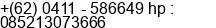 +(62) 0411 - 586649 hp : 085213073666